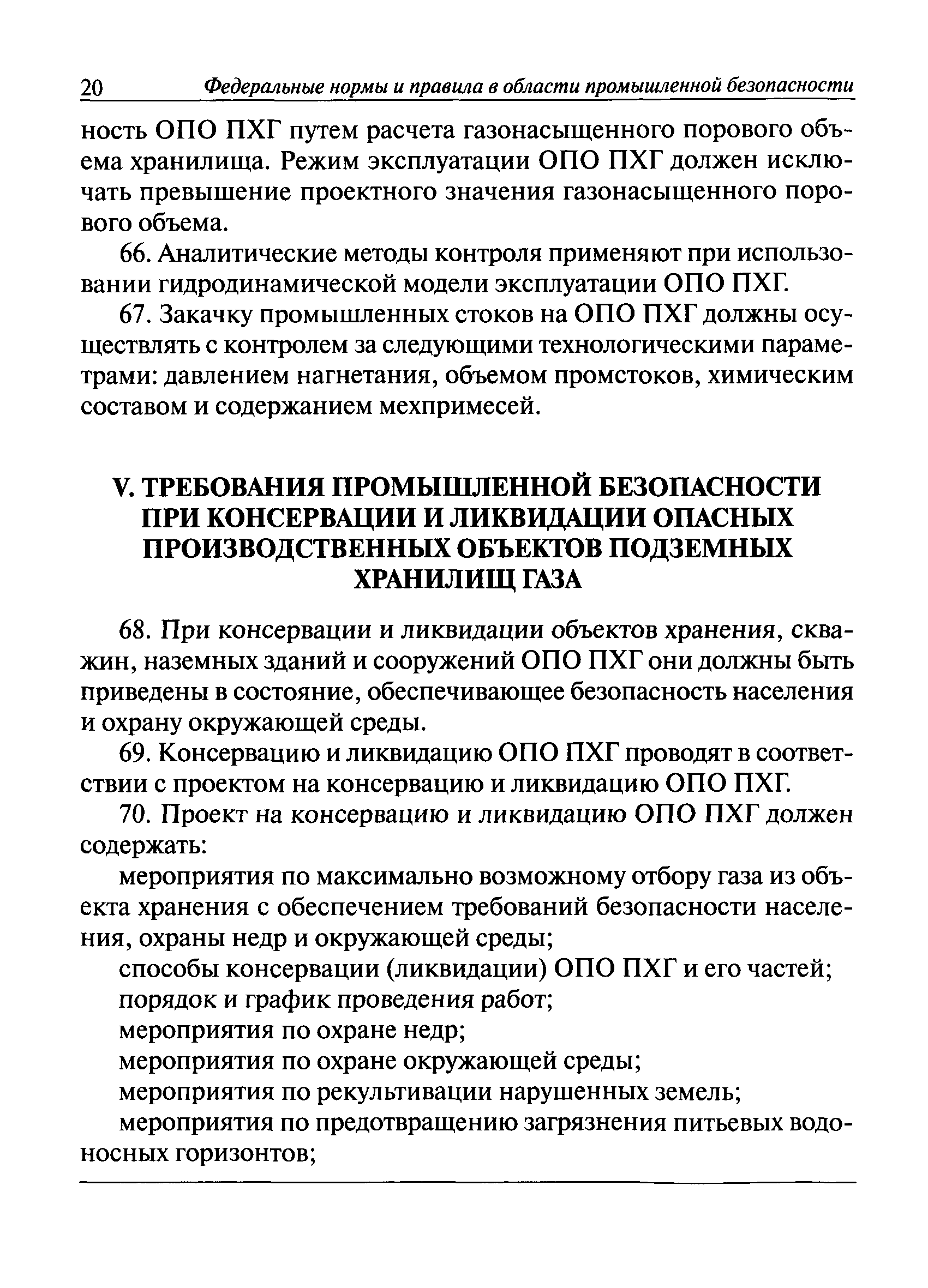 20 Федеральные нормы и правила в области промышленной безопасности

ность ОПО ПХГ путем расчета газонасыщенного порового объема хранилища. Режим эксплуатации ОПО ПХГ должен исключать превышение проектного значения газонасыщенного порового объема.

66. Аналитические методы контроля применяют при использовании гидродинамической модели эксплуатации ОПО ПХГ.

67. Закачку промышленных стоков на ОПО ПХГ должны осуществлять с контролем за следующими технологическими параметрами: давлением нагнетания, объемом промстоков, химическим составом и содержанием мехпримесей.

V. ТРЕБОВАНИЯ ПРОМЫШЛЕННОЙ БЕЗОПАСНОСТИ ПРИ КОНСЕРВАЦИИ И ЛИКВИДАЦИИ ОПАСНЫХ ПРОИЗВОДСТВЕННЫХ ОБЪЕКТОВ ПОДЗЕМНЫХ ХРАНИЛИЩ ГАЗА

68. При консервации и ликвидации объектов хранения, скважин, наземных зданий и сооружений ОПО ПХГ они должны быть приведены в состояние, обеспечивающее безопасность населения и охрану окружающей среды.

69. Консервацию и ликвидацию ОПО ПХГ проводят в соответствии с проектом на консервацию и ликвидацию ОПО ПХГ.

70. Проект на консервацию и ликвидацию ОПО ПХГ должен содержать:

мероприятия по максимально возможному отбору газа из объекта хранения с обеспечением требований безопасности населения, охраны недр и окружающей среды;

способы консервации (ликвидации) ОПО ПХГ и его частей;

порядок и график проведения работ;

мероприятия по охране недр;

мероприятия по охране окружающей среды;

мероприятия по рекультивации нарушенных земель;

мероприятия по предотвращению загрязнения питьевых водоносных горизонтов;